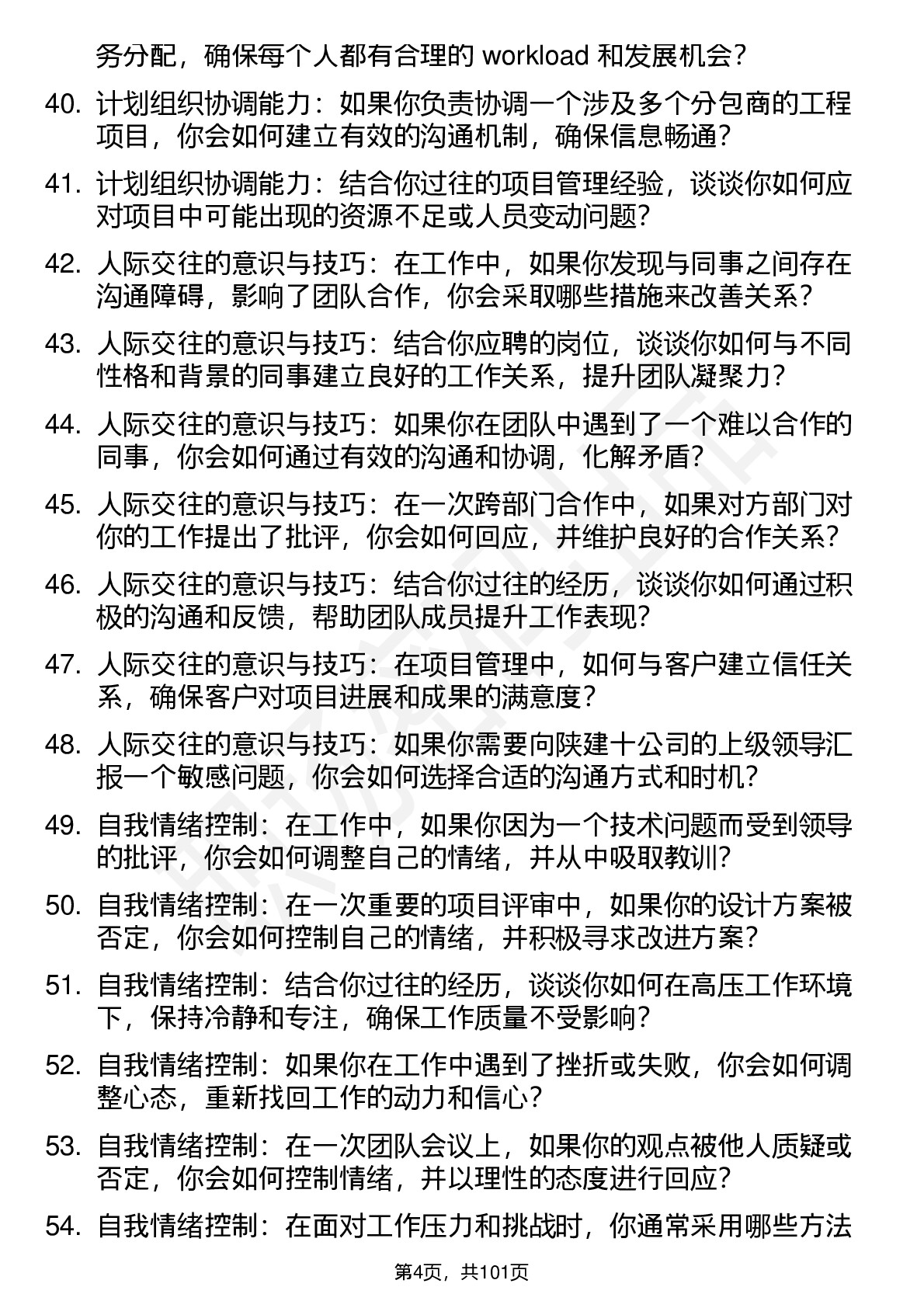 务分配，确保每个人都有合理的 workload 和发展机会？

40. 计划组织协调能力：如果你负责协调一个涉及多个分包商的工程项目，你会如何建立有效的沟通机制，确保信息畅通？

41. 计划组织协调能力：结合你过往的项目管理经验，谈谈你如何应对项目中可能出现的资源不足或人员变动问题？

42. 人际交往的意识与技巧：在工作中，如果你发现与同事之间存在沟通障碍，影响了团队合作，你会采取哪些措施来改善关系？

43. 人际交往的意识与技巧：结合你应聘的岗位，谈谈你如何与不同性格和背景的同事建立良好的工作关系，提升团队凝聚力？

44. 人际交往的意识与技巧：如果你在团队中遇到了一个难以合作的同事，你会如何通过有效的沟通和协调，化解矛盾？

45. 人际交往的意识与技巧：在一次跨部门合作中，如果对方部门对你的工作提出了批评，你会如何回应，并维护良好的合作关系？

46. 人际交往的意识与技巧：结合你过往的经历，谈谈你如何通过积极的沟通和反馈，帮助团队成员提升工作表现？

47. 人际交往的意识与技巧：在项目管理中，如何与客户建立信任关系，确保客户对项目进展和成果的满意度？

48. 人际交往的意识与技巧：如果你需要向陕建十公司的上级领导汇报一个敏感问题，你会如何选择合适的沟通方式和时机？

49. 自我情绪控制：在工作中，如果你因为一个技术问题而受到领导的批评，你会如何调整自己的情绪，并从中吸取教训？

50. 自我情绪控制：在一次重要的项目评审中，如果你的设计方案被否定，你会如何控制自己的情绪，并积极寻求改进方案？

51. 自我情绪控制：结合你过往的经历，谈谈你如何在高压工作环境下，保持冷静和专注，确保工作质量不受影响？

52. 自我情绪控制：如果你在工作中遇到了挫折或失败，你会如何调整心态，重新找回工作的动力和信心？

53. 自我情绪控制：在一次团队会议上，如果你的观点被他人质疑或否定，你会如何控制情绪，并以理性的态度进行回应？

54. 自我情绪控制：在面对工作压力和挑战时，你通常采用哪些方法

第4页，共101页